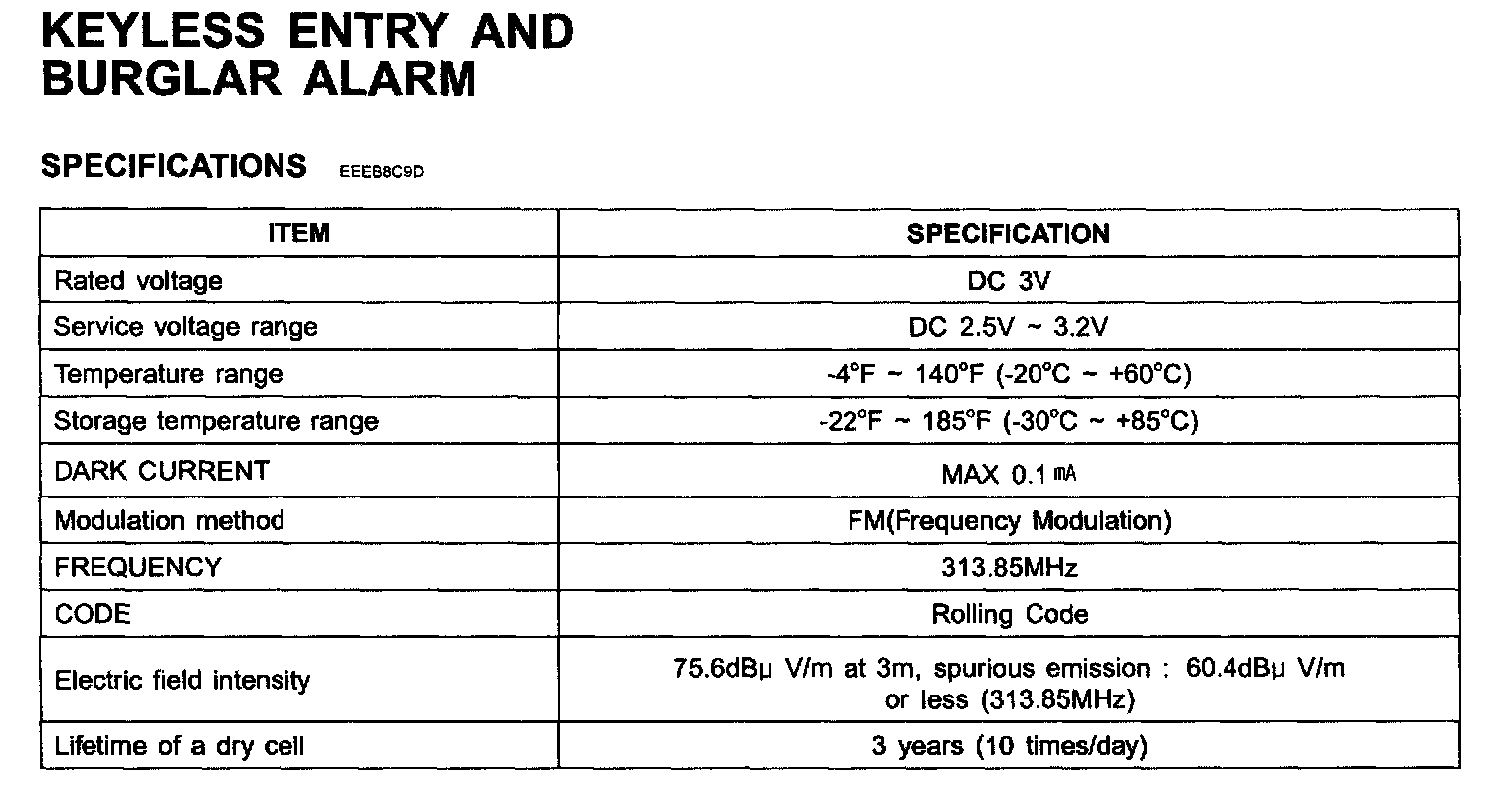 KEYLESS ENTRY AND BURGLAR ALARM

SPECIFICATIONS EEEB8C9D

| ITEM | SPECIFICATION |
|---|---|
| Rated voltage | DC 3V |
| Service voltage range | DC 2.5V ~ 3.2V |
| Temperature range | -4°F ~ 140°F (-20°C ~ +60°C) |
| Storage temperature range | -22°F ~ 185°F (-30°C ~ +85°C) |
| DARK CURRENT | MAX 0.1 mA |
| Modulation method | FM(Frequency Modulation) |
| FREQUENCY | 313.85MHz |
| CODE | Rolling Code |
| Electric field intensity | 75.6dBμ V/m at 3m, spurious emission : 60.4dBμ V/m or less (313.85MHz) |
| Lifetime of a dry cell | 3 years (10 times/day) |